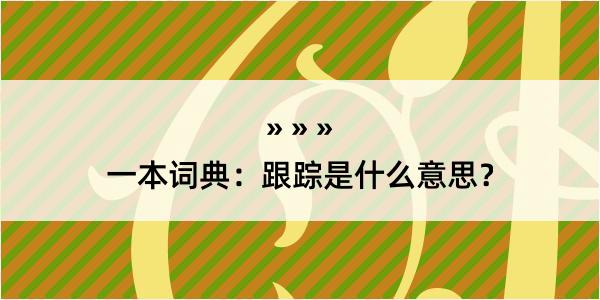 » » »

一本词典：跟踪是什么意思？